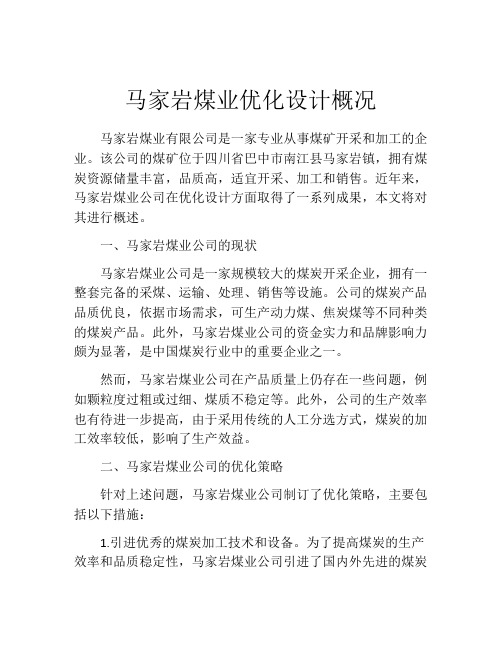 马家岩煤业优化设计概况

马家岩煤业有限公司是一家专业从事煤矿开采和加工的企业。该公司的煤矿位于四川省巴中市南江县马家岩镇，拥有煤炭资源储量丰富，品质高，适宜开采、加工和销售。近年来，马家岩煤业公司在优化设计方面取得了一系列成果，本文将对其进行概述。

一、马家岩煤业公司的现状

马家岩煤业公司是一家规模较大的煤炭开采企业，拥有一整套完备的采煤、运输、处理、销售等设施。公司的煤炭产品品质优良，依据市场需求，可生产动力煤、焦炭煤等不同种类的煤炭产品。此外，马家岩煤业公司的资金实力和品牌影响力颇为显著，是中国煤炭行业中的重要企业之一。

然而，马家岩煤业公司在产品质量上仍存在一些问题，例如颗粒度过粗或过细、煤质不稳定等。此外，公司的生产效率也有待进一步提高，由于采用传统的人工分选方式，煤炭的加工效率较低，影响了生产效益。

二、马家岩煤业公司的优化策略

针对上述问题，马家岩煤业公司制订了优化策略，主要包括以下措施：

1.引进优秀的煤炭加工技术和设备。为了提高煤炭的生产效率和品质稳定性，马家岩煤业公司引进了国内外先进的煤炭